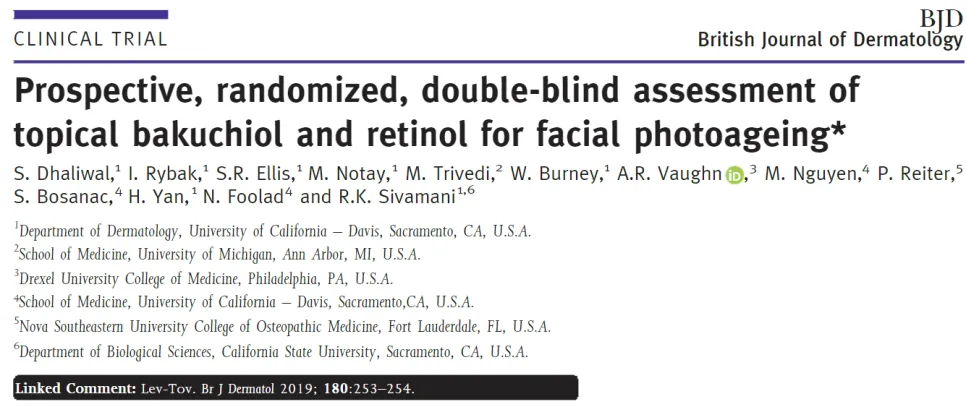 CLINICAL TRIAL

BJD
British Journal of Dermatology

Prospective, randomized, double-blind assessment of topical bakuchiol and retinol for facial photoageing*

S. Dhaliwal,$^1$ I. Rybak,$^1$ S.R. Ellis,$^1$ M. Notay,$^1$ M. Trivedi,$^2$ W. Burney,$^1$ A.R. Vaughn iD,$^3$ M. Nguyen,$^4$ P. Reiter,$^5$ S. Bosanac,$^4$ H. Yan,$^1$ N. Foolad$^4$ and R.K. Sivamani$^{1,6}$

$^1$Department of Dermatology, University of California – Davis, Sacramento, CA, U.S.A.
$^2$School of Medicine, University of Michigan, Ann Arbor, MI, U.S.A.
$^3$Drexel University College of Medicine, Philadelphia, PA, U.S.A.
$^4$School of Medicine, University of California – Davis, Sacramento,CA, U.S.A.
$^5$Nova Southeastern University College of Osteopathic Medicine, Fort Lauderdale, FL, U.S.A.
$^6$Department of Biological Sciences, California State University, Sacramento, CA, U.S.A.

Linked Comment: Lev-Tov. Br J Dermatol 2019; 180:253–254.